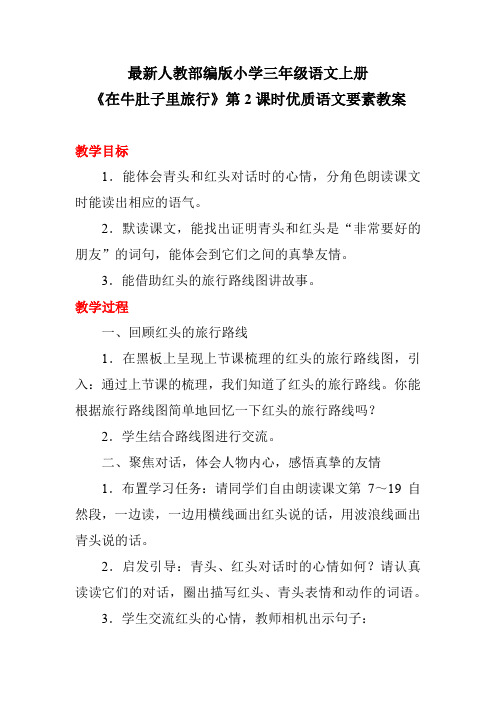 最新人教部编版小学三年级语文上册
《在牛肚子里旅行》第 2 课时优质语文要素教案

教学目标

1．能体会青头和红头对话时的心情，分角色朗读课文时能读出相应的语气。

2．默读课文，能找出证明青头和红头是“非常要好的朋友”的词句，能体会到它们之间的真挚友情。

3．能借助红头的旅行路线图讲故事。

教学过程

一、回顾红头的旅行路线

1．在黑板上呈现上节课梳理的红头的旅行路线图，引入：通过上节课的梳理，我们知道了红头的旅行路线。你能根据旅行路线图简单地回忆一下红头的旅行路线吗？

2．学生结合路线图进行交流。

二、聚焦对话，体会人物内心，感悟真挚的友情

1．布置学习任务：请同学们自由朗读课文第 7～19 自然段，一边读，一边用横线画出红头说的话，用波浪线画出青头说的话。

2．启发引导：青头、红头对话时的心情如何？请认真读读它们的对话，圈出描写红头、青头表情和动作的词语。

3．学生交流红头的心情，教师相机出示句子：